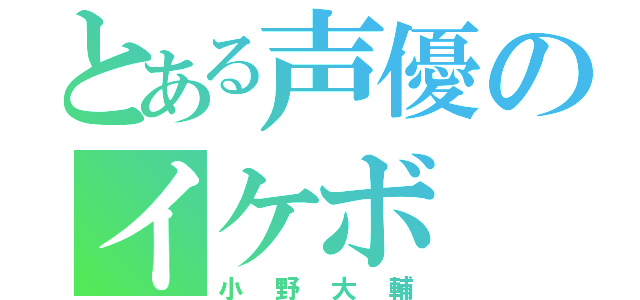 とある声優のイケボ

小野大輔